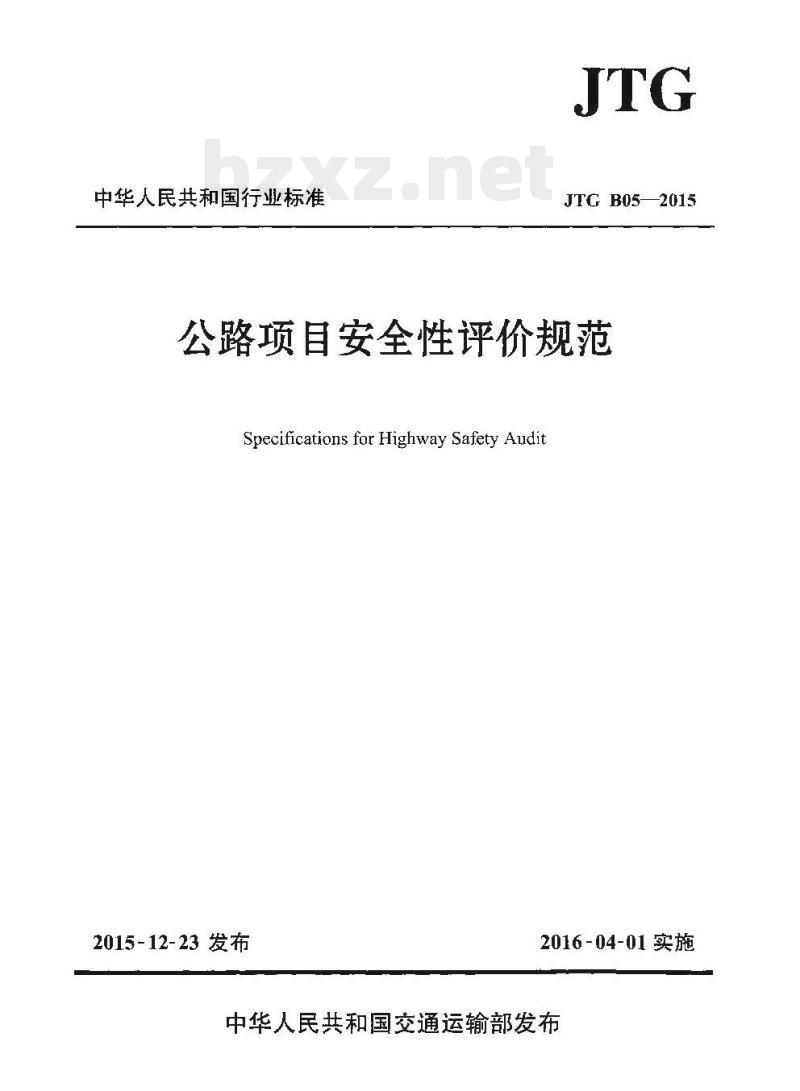 JTG

bzxz.net

中华人民共和国行业标准

JTG B05—2015

公路项目安全性评价规范

Specifications for Highway Safety Audit

2015-12-23 发布

2016-04-01 实施

中华人民共和国交通运输部发布